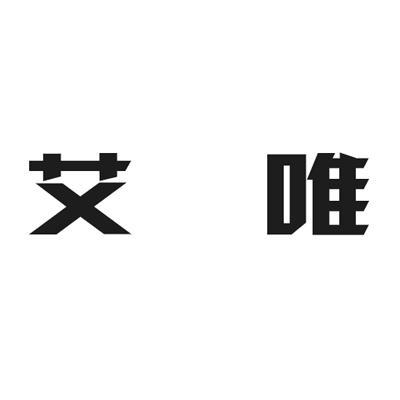 艾 唯